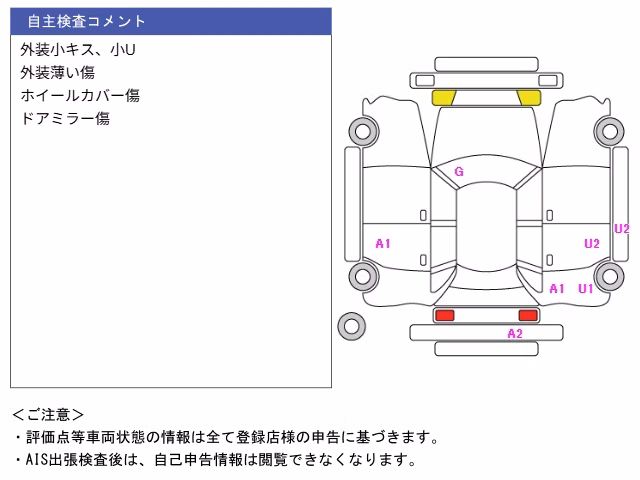 自主検査コメント

外装小キス、小U
外装薄い傷
ホイールカバー傷
ドアミラー傷

G
A1
U2
U2
A1
U1
A2

＜ご注意＞
・評価点等車両状態の情報は全て登録店様の申告に基づきます。
・AIS出張検査後は、自己申告情報は閲覧できなくなります。